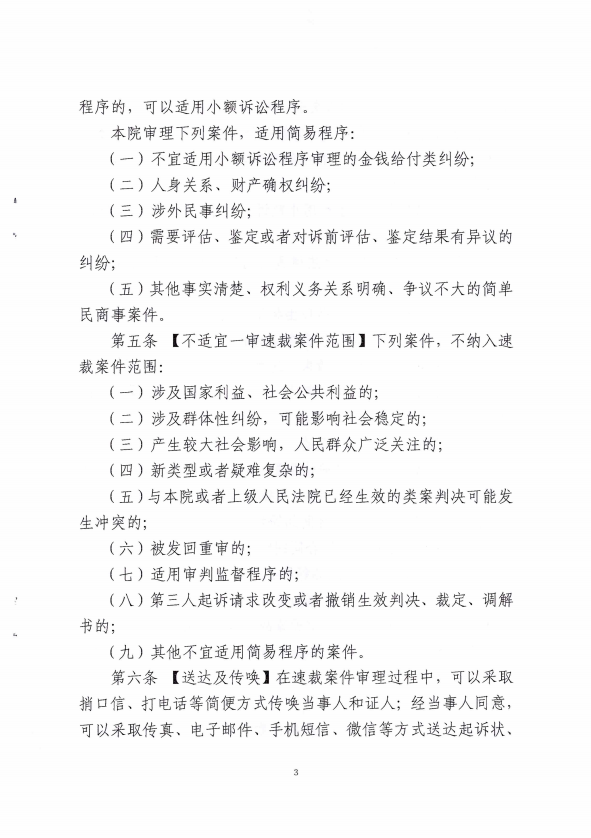 程序的，可以适用小额诉讼程序。

本院审理下列案件，适用简易程序：

（一）不宜适用小额诉讼程序审理的金钱给付类纠纷；

（二）人身关系、财产确权纠纷；

（三）涉外民事纠纷；

（四）需要评估、鉴定或者对诉前评估、鉴定结果有异议的纠纷；

（五）其他事实清楚、权利义务关系明确、争议不大的简单民商事案件。

第五条 【不适宜一审速裁案件范围】下列案件，不纳入速裁案件范围：

（一）涉及国家利益、社会公共利益的；

（二）涉及群体性纠纷，可能影响社会稳定的；

（三）产生较大社会影响，人民群众广泛关注的；

（四）新类型或者疑难复杂的；

（五）与本院或者上级人民法院已经生效的类案判决可能发生冲突的；

（六）被发回重审的；

（七）适用审判监督程序的；

（八）第三人起诉请求改变或者撤销生效判决、裁定、调解书的；

（九）其他不宜适用简易程序的案件。

第六条 【送达及传唤】在速裁案件审理过程中，可以采取捎口信、打电话等简便方式传唤当事人和证人；经当事人同意，可以采取传真、电子邮件、手机短信、微信等方式送达起诉状、

3